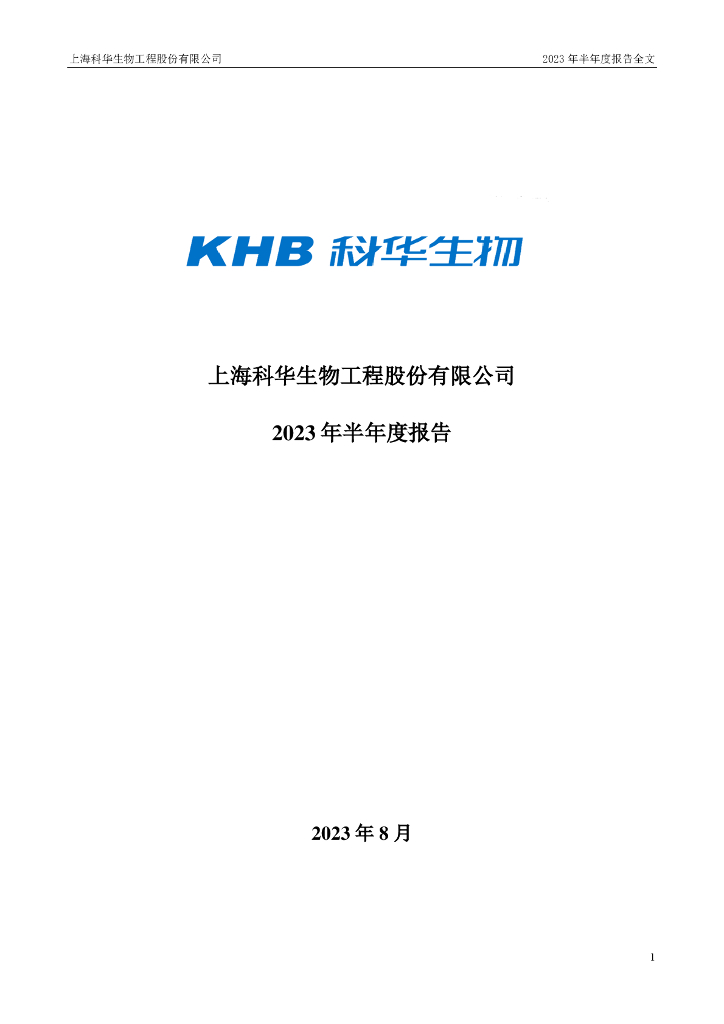 上海科华生物工程股份有限公司

2023 年半年度报告全文

KHB 科华生物

上海科华生物工程股份有限公司

2023 年半年度报告

2023 年 8 月

1